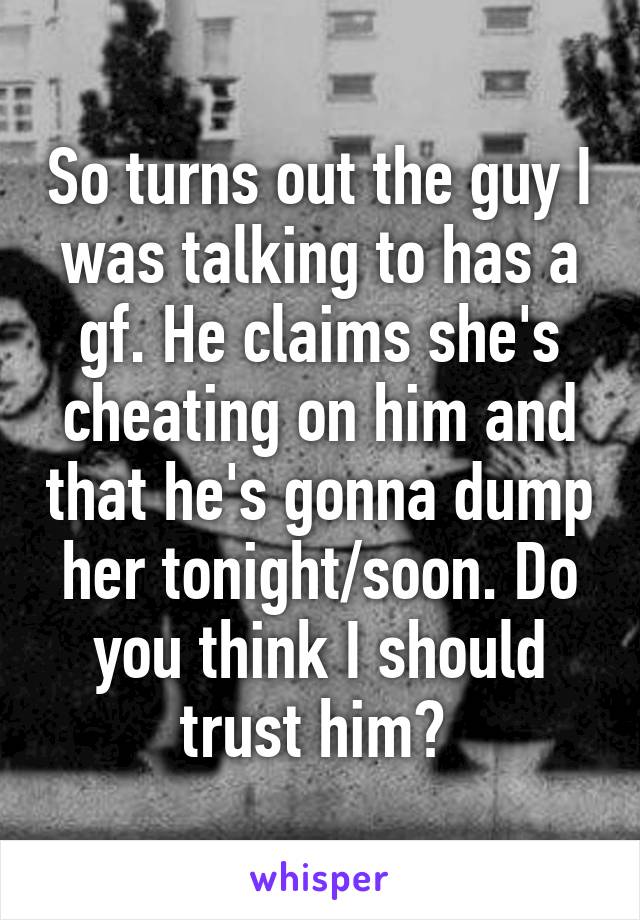 So turns out the guy I was talking to has a gf. He claims she's cheating on him and that he's gonna dump her tonight/soon. Do you think I should trust him?

whisper